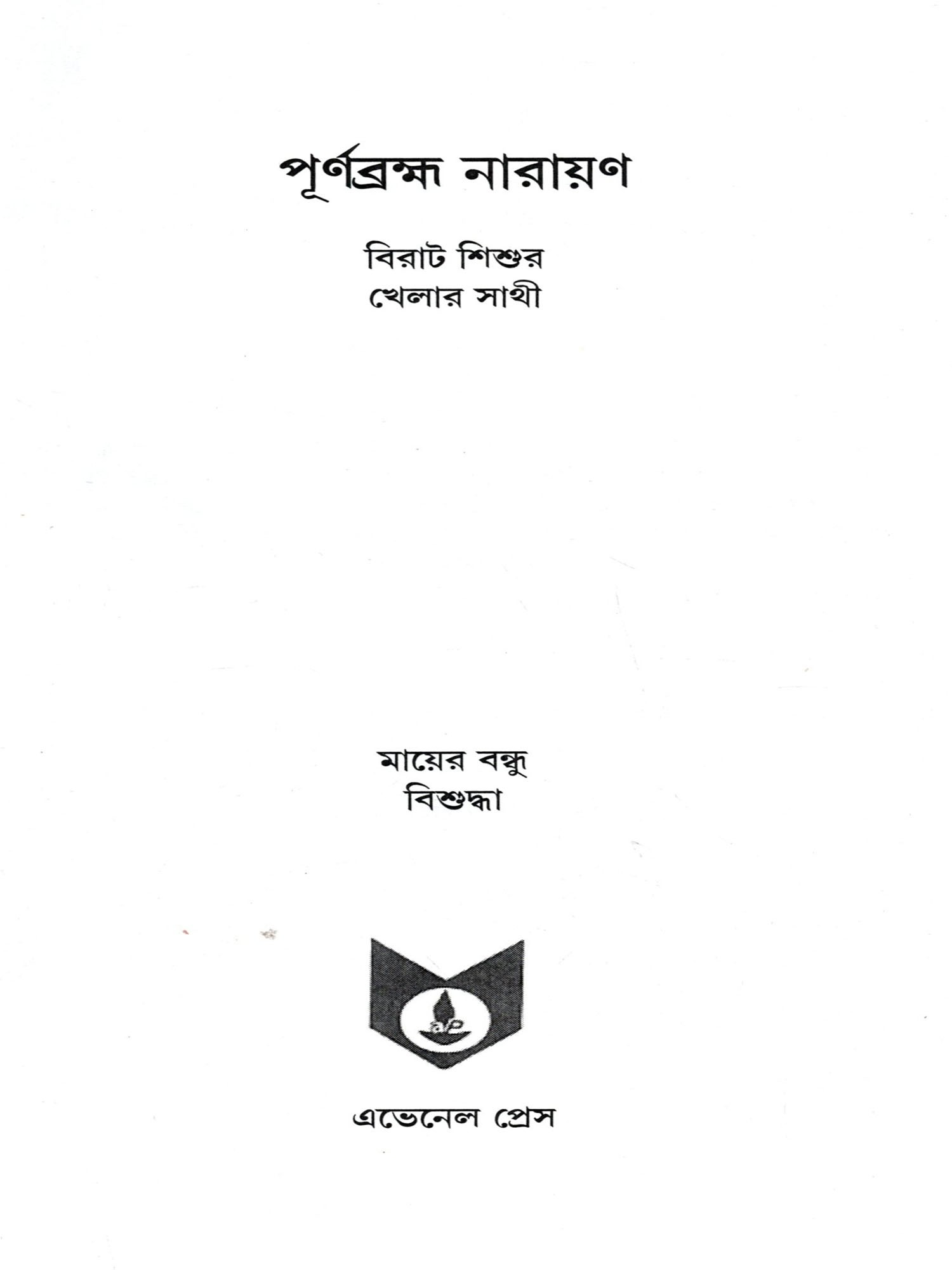 পূর্ণব্রহ্ম নারায়ণ

বিরাট শিশুর
খেলার সাথী

মায়ের বন্ধু
বিশুদ্ধা

এভেনেল প্রেস